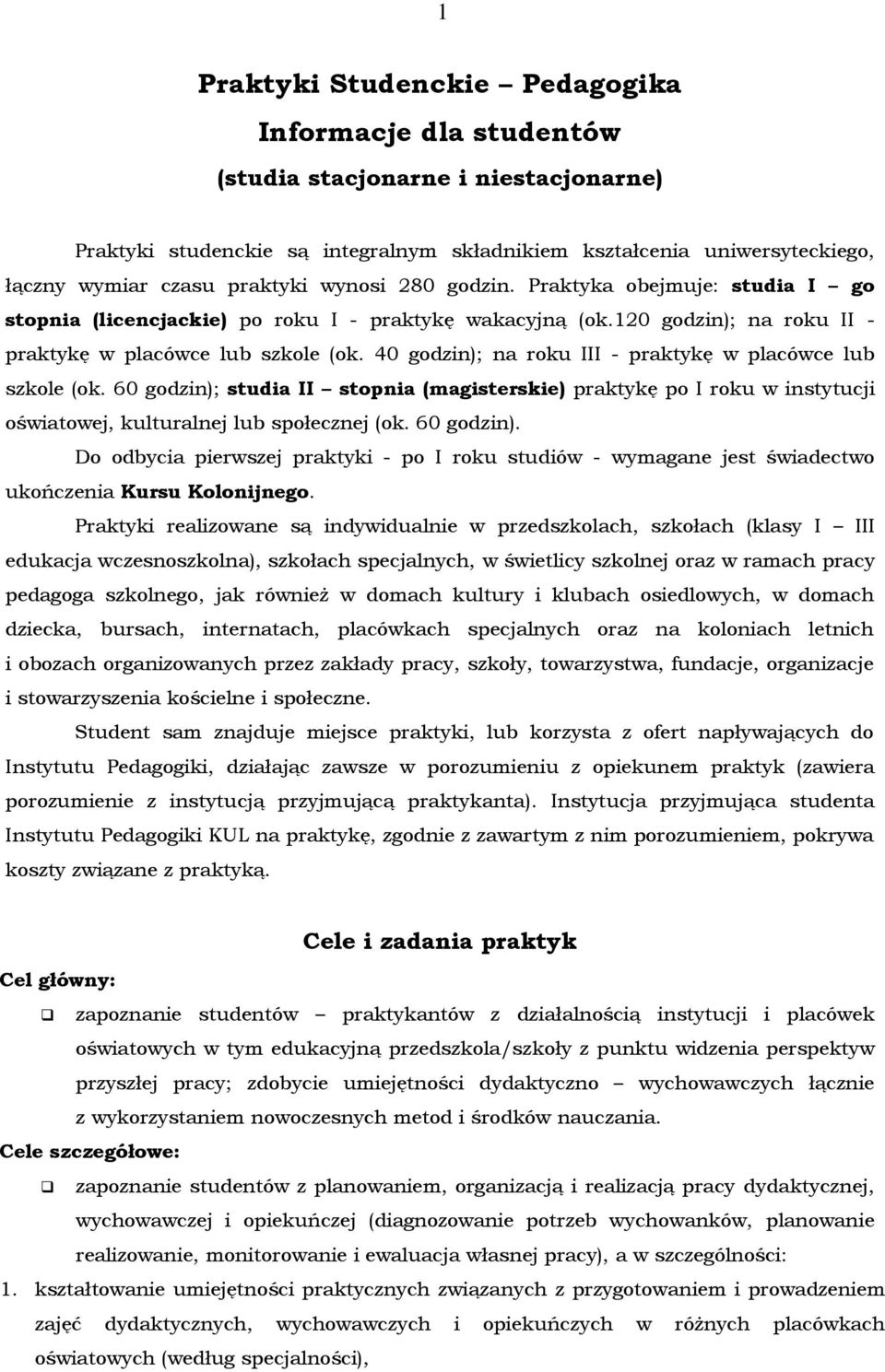 1

Praktyki Studenckie – Pedagogika

Informacje dla studentów

(studia stacjonarne i niestacjonarne)

Praktyki studenckie są integralnym składnikiem kształcenia uniwersyteckiego, łączny wymiar czasu praktyki wynosi 280 godzin. Praktyka obejmuje: studia I – go stopnia (licencjackie) po roku I - praktykę wakacyjną (ok.120 godzin); na roku II - praktykę w placówce lub szkole (ok. 40 godzin); na roku III - praktykę w placówce lub szkole (ok. 60 godzin); studia II – stopnia (magisterskie) praktykę po I roku w instytucji oświatowej, kulturalnej lub społecznej (ok. 60 godzin).

Do odbycia pierwszej praktyki - po I roku studiów - wymagane jest świadectwo ukończenia Kursu Kolonijnego.

Praktyki realizowane są indywidualnie w przedszkolach, szkołach (klasy I – III edukacja wczesnoszkolna), szkołach specjalnych, w świetlicy szkolnej oraz w ramach pracy pedagoga szkolnego, jak również w domach kultury i klubach osiedlowych, w domach dziecka, bursach, internatach, placówkach specjalnych oraz na koloniach letnich i obozach organizowanych przez zakłady pracy, szkoły, towarzystwa, fundacje, organizacje i stowarzyszenia kościelne i społeczne.

Student sam znajduje miejsce praktyki, lub korzysta z ofert napływających do Instytutu Pedagogiki, działając zawsze w porozumieniu z opiekunem praktyk (zawiera porozumienie z instytucją przyjmującą praktykanta). Instytucja przyjmująca studenta Instytutu Pedagogiki KUL na praktykę, zgodnie z zawartym z nim porozumieniem, pokrywa koszty związane z praktyką.

Cele i zadania praktyk

Cel główny:

❑ zapoznanie studentów – praktykantów z działalnością instytucji i placówek oświatowych w tym edukacyjną przedszkola/szkoły z punktu widzenia perspektyw przyszłej pracy; zdobycie umiejętności dydaktyczno – wychowawczych łącznie z wykorzystaniem nowoczesnych metod i środków nauczania.

Cele szczegółowe:

❑ zapoznanie studentów z planowaniem, organizacją i realizacją pracy dydaktycznej, wychowawczej i opiekuńczej (diagnozowanie potrzeb wychowanków, planowanie realizowanie, monitorowanie i ewaluacja własnej pracy), a w szczególności:

1. kształtowanie umiejętności praktycznych związanych z przygotowaniem i prowadzeniem zajęć dydaktycznych, wychowawczych i opiekuńczych w różnych placówkach oświatowych (według specjalności),